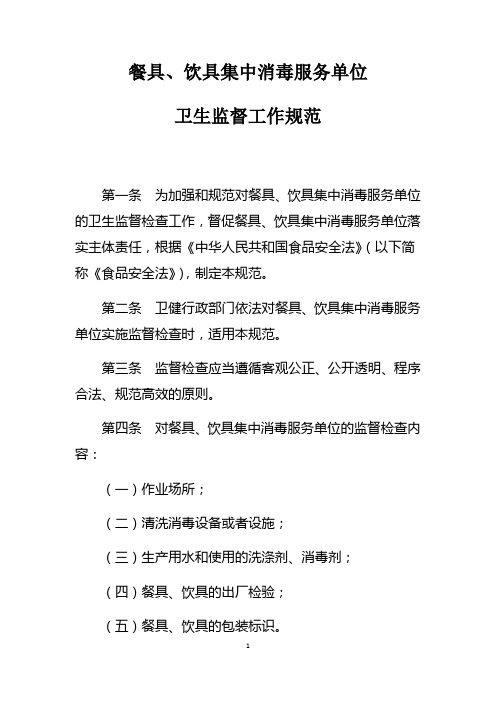 餐具、饮具集中消毒服务单位

卫生监督工作规范

第一条　为加强和规范对餐具、饮具集中消毒服务单位的卫生监督检查工作，督促餐具、饮具集中消毒服务单位落实主体责任，根据《中华人民共和国食品安全法》（以下简称《食品安全法》），制定本规范。

第二条　卫健行政部门依法对餐具、饮具集中消毒服务单位实施监督检查时，适用本规范。

第三条　监督检查应当遵循客观公正、公开透明、程序合法、规范高效的原则。

第四条　对餐具、饮具集中消毒服务单位的监督检查内容：

（一）作业场所；

（二）清洗消毒设备或者设施；

（三）生产用水和使用的洗涤剂、消毒剂；

（四）餐具、饮具的出厂检验；

（五）餐具、饮具的包装标识。

1